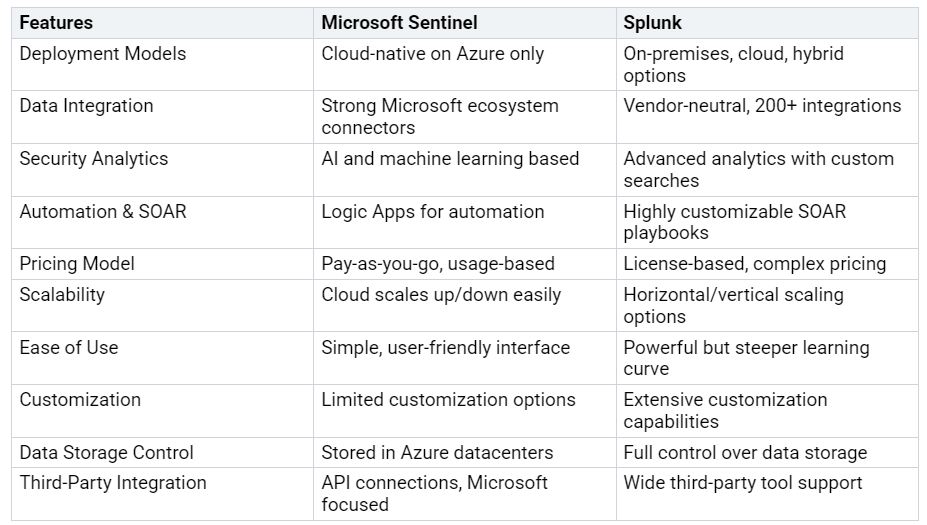 | Features | Microsoft Sentinel | Splunk |
|---|---|---|
| Deployment Models | Cloud-native on Azure only | On-premises, cloud, hybrid options |
| Data Integration | Strong Microsoft ecosystem connectors | Vendor-neutral, 200+ integrations |
| Security Analytics | AI and machine learning based | Advanced analytics with custom searches |
| Automation & SOAR | Logic Apps for automation | Highly customizable SOAR playbooks |
| Pricing Model | Pay-as-you-go, usage-based | License-based, complex pricing |
| Scalability | Cloud scales up/down easily | Horizontal/vertical scaling options |
| Ease of Use | Simple, user-friendly interface | Powerful but steeper learning curve |
| Customization | Limited customization options | Extensive customization capabilities |
| Data Storage Control | Stored in Azure datacenters | Full control over data storage |
| Third-Party Integration | API connections, Microsoft focused | Wide third-party tool support |